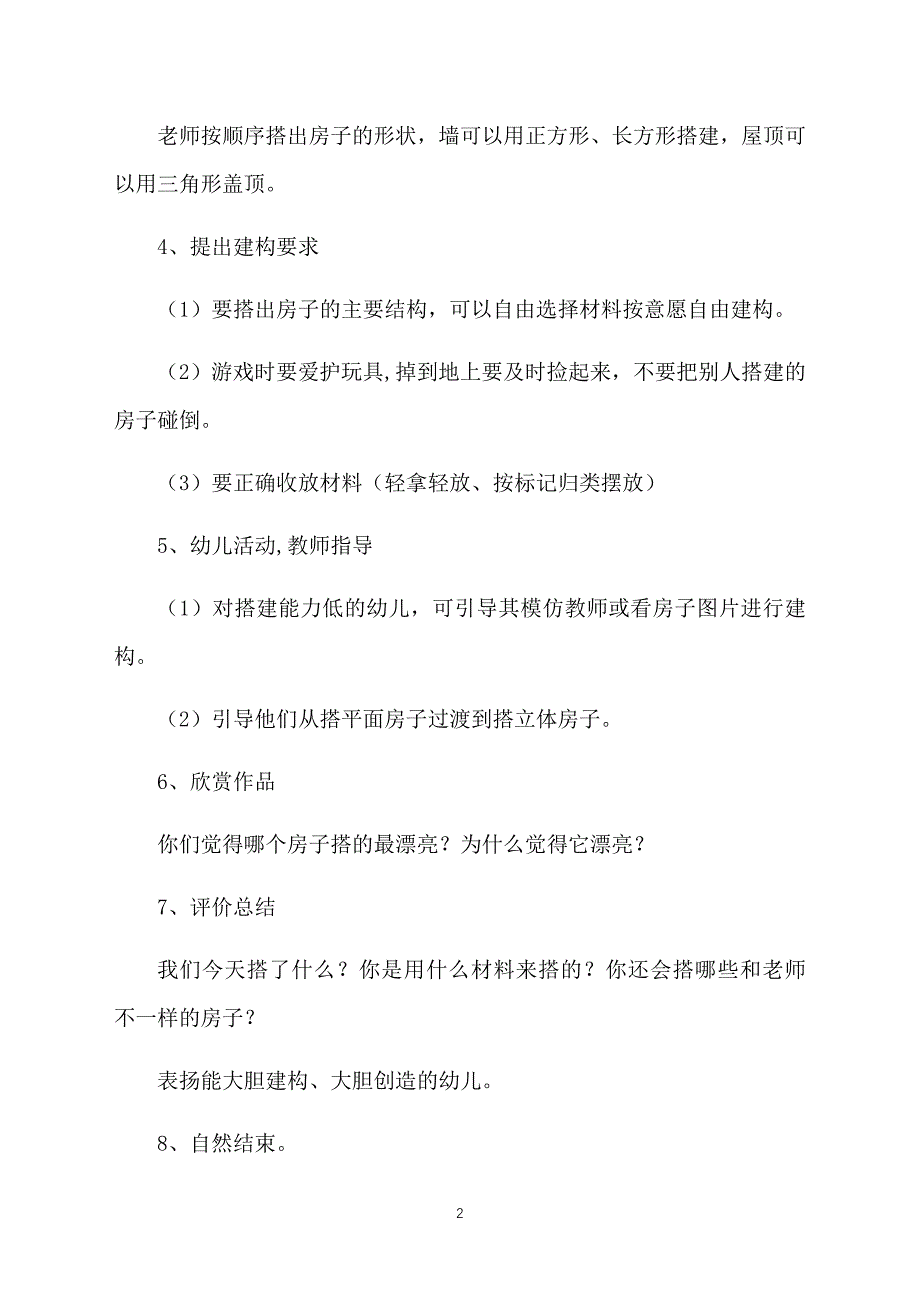 老师按顺序搭出房子的形状，墙可以用正方形、长方形搭建，屋顶可以用三角形盖顶。

4、提出建构要求

（1）要搭出房子的主要结构，可以自由选择材料按意愿自由建构。

（2）游戏时要爱护玩具,掉到地上要及时捡起来，不要把别人搭建的房子碰倒。

（3）要正确收放材料（轻拿轻放、按标记归类摆放）

5、幼儿活动,教师指导

（1）对搭建能力低的幼儿，可引导其模仿教师或看房子图片进行建构。

（2）引导他们从搭平面房子过渡到搭立体房子。

6、欣赏作品

你们觉得哪个房子搭的最漂亮？为什么觉得它漂亮？

7、评价总结

我们今天搭了什么？你是用什么材料来搭的？你还会搭哪些和老师不一样的房子？

表扬能大胆建构、大胆创造的幼儿。

8、自然结束。

2